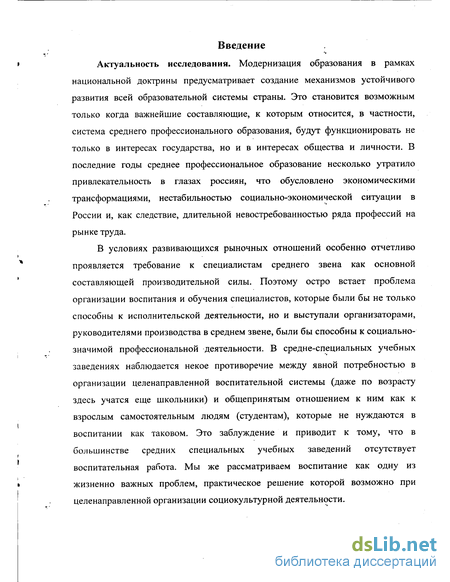 Введение

Актуальность исследования. Модернизация образования в рамках национальной доктрины предусматривает создание механизмов устойчивого развития всей образовательной системы страны. Это становится возможным только когда важнейшие составляющие, к которым относится, в частности, система среднего профессионального образования, будут функционировать не только в интересах государства, но и в интересах общества и личности. В последние годы среднее профессиональное образование несколько утратило привлекательность в глазах россиян, что обусловлено экономическими трансформациями, нестабильностью социально-экономической ситуации в России и, как следствие, длительной невостребованностью ряда профессий на рынке труда.

В условиях развивающихся рыночных отношений особенно отчетливо проявляется требование к специалистам среднего звена как основной составляющей производительной силы. Поэтому остро встает проблема организации воспитания и обучения специалистов, которые были бы не только способны к исполнительской деятельности, но и выступали организаторами, руководителями производства в среднем звене, были бы способны к социально-значимой профессиональной деятельности. В средне-специальных учебных заведениях наблюдается некое противоречие между явной потребностью в организации целенаправленной воспитательной системы (даже по возрасту здесь учатся еще школьники) и общепринятым отношением к ним как к взрослым самостоятельным людям (студентам), которые не нуждаются в воспитании как таковом. Это заблуждение и приводит к тому, что в большинстве средних специальных учебных заведений отсутствует воспитательная работа. Мы же рассматриваем воспитание как одну из жизненно важных проблем, практическое решение которой возможно при целенаправленной организации социокультурной деятельности.

dsLib.net
библиотека диссертаций